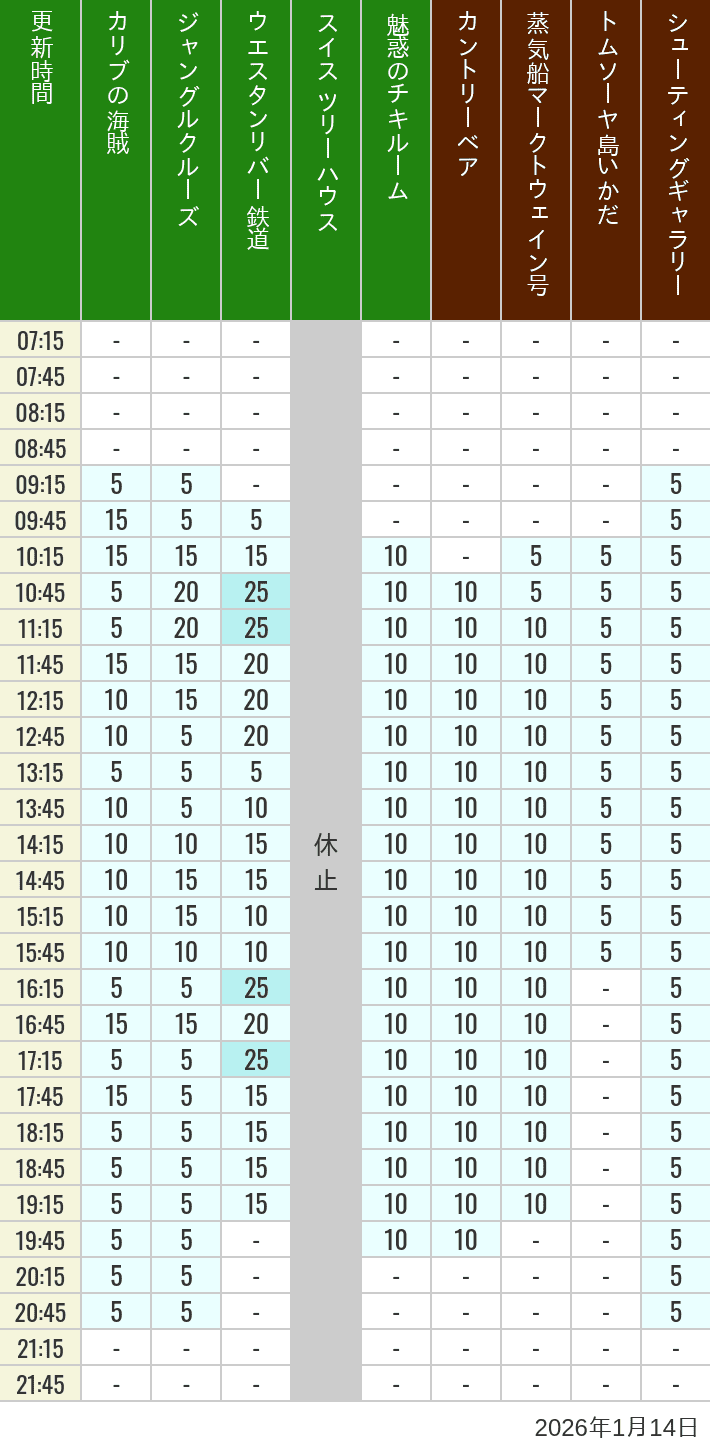 | 更新時間 | カリブの海賊 | ジャングルクルーズ | ウエスタンリバー鉄道 | スイスツリーハウス | 魅惑のチキルーム | カントリーベア | 蒸気船マークトウェイン号 | トムソーヤ島いかだ | シューティングギャラリー |
|---|---|---|---|---|---|---|---|---|---|
| 07:15 | - | - | - | 休止 | - | - | - | - | - |
| 07:45 | - | - | - | | - | - | - | - | - |
| 08:15 | - | - | - | | - | - | - | - | - |
| 08:45 | - | - | - | | - | - | - | - | - |
| 09:15 | 5 | 5 | - | | - | - | - | - | 5 |
| 09:45 | 15 | 5 | 5 | | - | - | - | - | 5 |
| 10:15 | 15 | 15 | 15 | | 10 | - | 5 | 5 | 5 |
| 10:45 | 5 | 20 | 25 | | 10 | 10 | 5 | 5 | 5 |
| 11:15 | 5 | 20 | 25 | | 10 | 10 | 10 | 5 | 5 |
| 11:45 | 15 | 15 | 20 | | 10 | 10 | 10 | 5 | 5 |
| 12:15 | 10 | 15 | 20 | | 10 | 10 | 10 | 5 | 5 |
| 12:45 | 10 | 5 | 20 | | 10 | 10 | 10 | 5 | 5 |
| 13:15 | 5 | 5 | 5 | | 10 | 10 | 10 | 5 | 5 |
| 13:45 | 10 | 5 | 10 | | 10 | 10 | 10 | 5 | 5 |
| 14:15 | 10 | 10 | 15 | | 10 | 10 | 10 | 5 | 5 |
| 14:45 | 10 | 15 | 15 | | 10 | 10 | 10 | 5 | 5 |
| 15:15 | 10 | 15 | 10 | | 10 | 10 | 10 | 5 | 5 |
| 15:45 | 10 | 10 | 10 | | 10 | 10 | 10 | 5 | 5 |
| 16:15 | 5 | 5 | 25 | | 10 | 10 | 10 | - | 5 |
| 16:45 | 15 | 15 | 20 | | 10 | 10 | 10 | - | 5 |
| 17:15 | 5 | 5 | 25 | | 10 | 10 | 10 | - | 5 |
| 17:45 | 15 | 5 | 15 | | 10 | 10 | 10 | - | 5 |
| 18:15 | 5 | 5 | 15 | | 10 | 10 | 10 | - | 5 |
| 18:45 | 5 | 5 | 15 | | 10 | 10 | 10 | - | 5 |
| 19:15 | 5 | 5 | 15 | | 10 | 10 | 10 | - | 5 |
| 19:45 | 5 | 5 | - | | 10 | 10 | - | - | 5 |
| 20:15 | 5 | 5 | - | | - | - | - | - | 5 |
| 20:45 | 5 | 5 | - | | - | - | - | - | 5 |
| 21:15 | - | - | - | | - | - | - | - | - |
| 21:45 | - | - | - | | - | - | - | - | - |

2026年1月14日